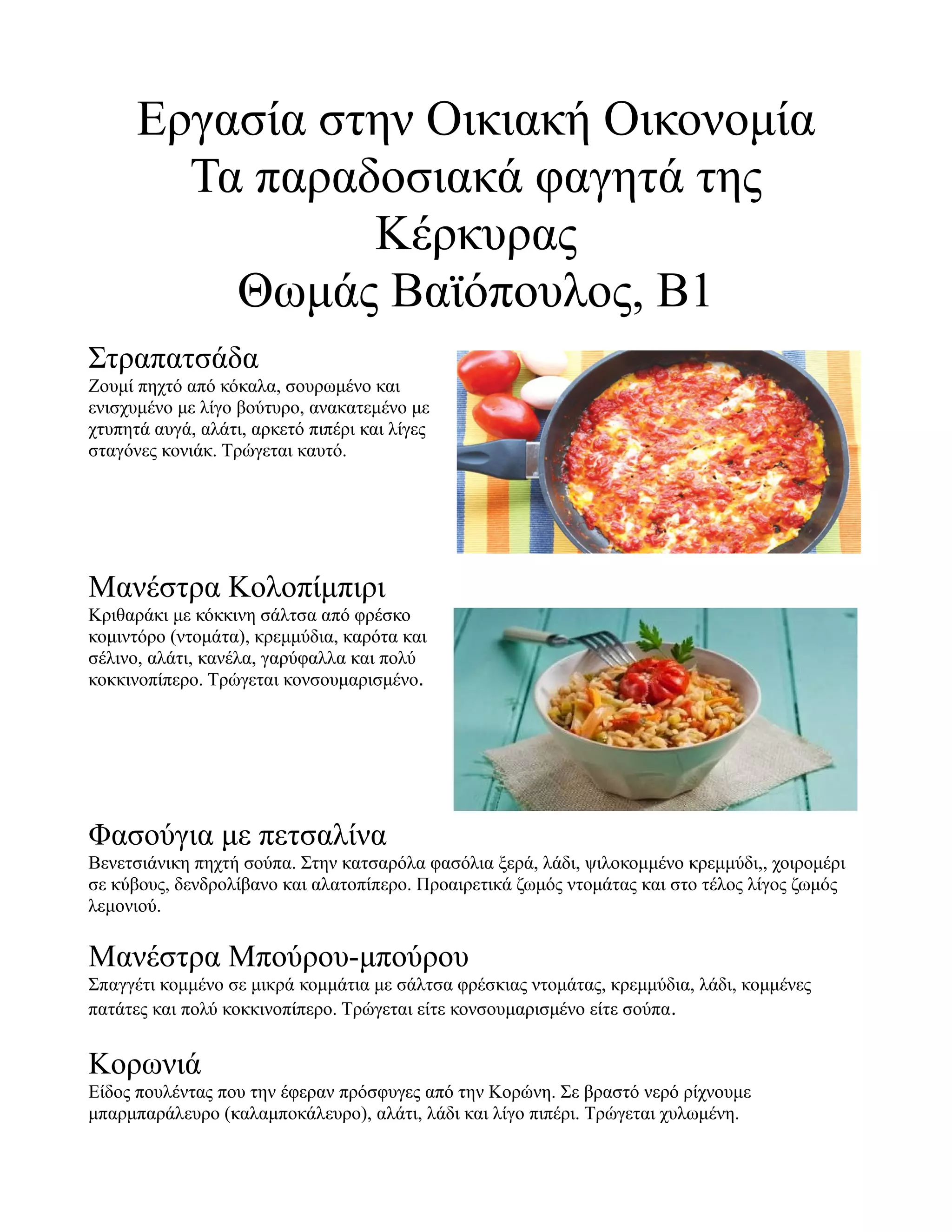 Εργασία στην Οικιακή Οικονομία
Τα παραδοσιακά φαγητά της Κέρκυρας
Θωμάς Βαϊόπουλος, Β1

Στραπατσάδα
Ζουμί πηχτό από κόκαλα, σουρωμένο και ενισχυμένο με λίγο βούτυρο, ανακατεμένο με χτυπητά αυγά, αλάτι, αρκετό πιπέρι και λίγες σταγόνες κονιάκ. Τρώγεται καυτό.

Μανέστρα Κολοπίμπιρι
Κριθαράκι με κόκκινη σάλτσα από φρέσκο κομιντόρο (ντομάτα), κρεμμύδια, καρότα και σέλινο, αλάτι, κανέλα, γαρύφαλλα και πολύ κοκκινοπίπερο. Τρώγεται κονσουμαρισμένο.

Φασούγια με πετσαλίνα
Βενετσιάνικη πηχτή σούπα. Στην κατσαρόλα φασόλια ξερά, λάδι, ψιλοκομμένο κρεμμύδι,, χοιρομέρι σε κύβους, δενδρολίβανο και αλατοπίπερο. Προαιρετικά ζωμός ντομάτας και στο τέλος λίγος ζωμός λεμονιού.

Μανέστρα Μπούρου-μπούρου
Σπαγγέτι κομμένο σε μικρά κομμάτια με σάλτσα φρέσκιας ντομάτας, κρεμμύδια, λάδι, κομμένες πατάτες και πολύ κοκκινοπίπερο. Τρώγεται είτε κονσουμαρισμένο είτε σούπα.

Κορωνιά
Είδος πουλέντας που την έφεραν πρόσφυγες από την Κορώνη. Σε βραστό νερό ρίχνουμε μπαρμπαράλευρο (καλαμποκάλευρο), αλάτι, λάδι και λίγο πιπέρι. Τρώγεται χυλωμένη.